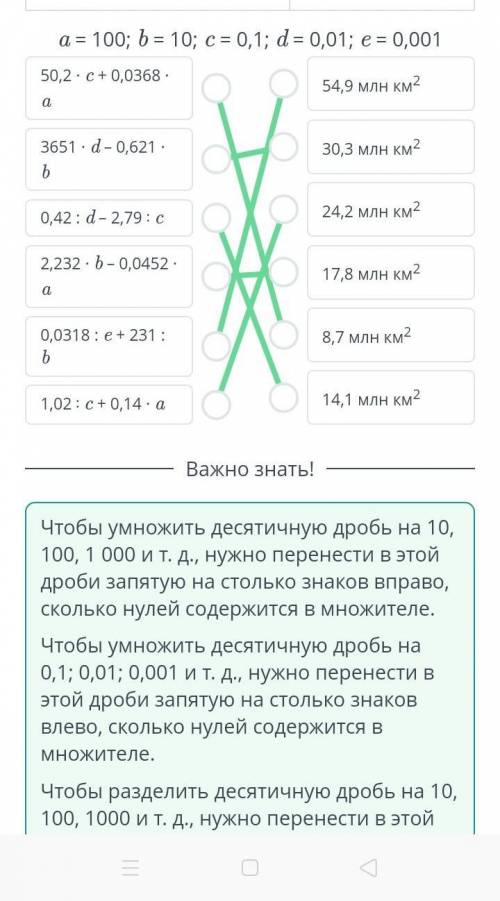 $a = 100$; $b = 10$; $c = 0,1$; $d = 0,01$; $e = 0,001$

$50,2 \cdot c + 0,0368 \cdot a$

$3651 \cdot d - 0,621 \cdot b$

$0,42 : d - 2,79 : c$

$2,232 \cdot b - 0,0452 \cdot a$

$0,0318 : e + 231 : b$

$1,02 : c + 0,14 \cdot a$

54,9 млн км$^2$

30,3 млн км$^2$

24,2 млн км$^2$

17,8 млн км$^2$

8,7 млн км$^2$

14,1 млн км$^2$

Важно знать!

Чтобы умножить десятичную дробь на 10, 100, 1 000 и т. д., нужно перенести в этой дроби запятую на столько знаков вправо, сколько нулей содержится в множителе.

Чтобы умножить десятичную дробь на 0,1; 0,01; 0,001 и т. д., нужно перенести в этой дроби запятую на столько знаков влево, сколько нулей содержится в множителе.

Чтобы разделить десятичную дробь на 10, 100, 1000 и т. д., нужно перенести в этой